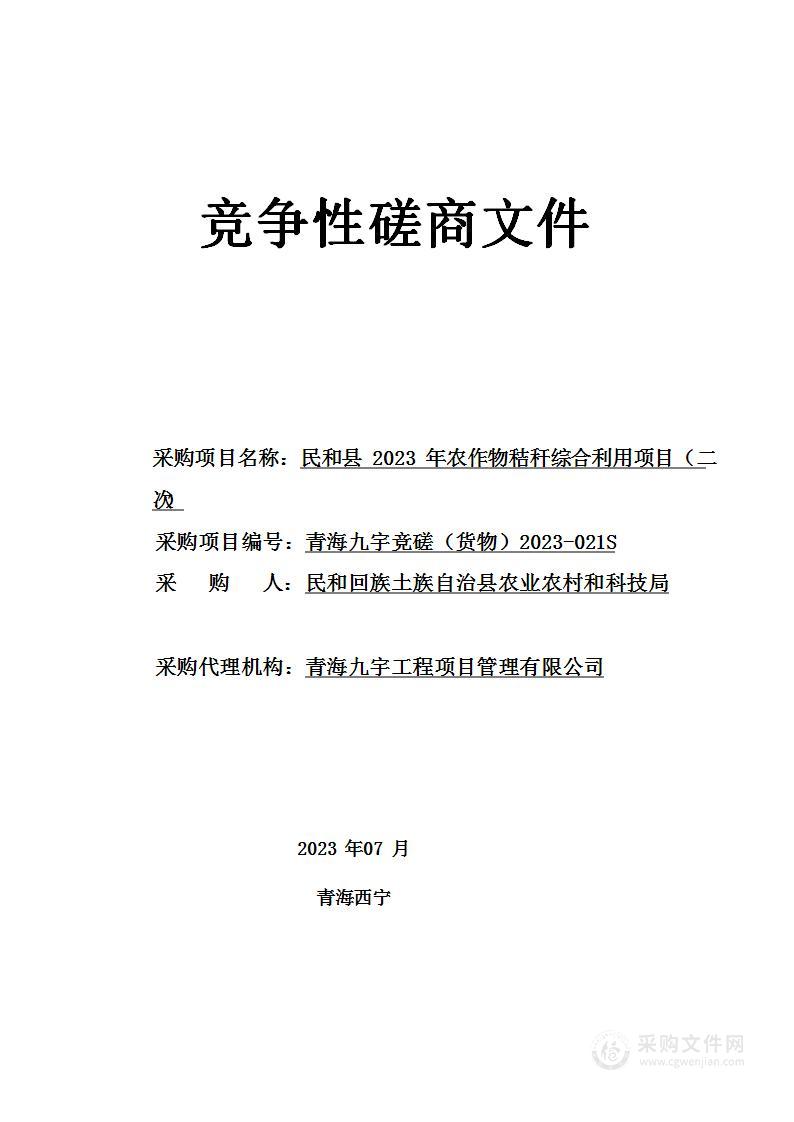 竞争性磋商文件

采购项目名称：民和县 2023 年农作物秸秆综合利用项目（二次）

采购项目编号：青海九宇竞磋（货物）2023-021S

采　购　人：民和回族土族自治县农业农村和科技局

采购代理机构：青海九宇工程项目管理有限公司

2023 年07 月

青海西宁

采购文件网
www.cgwenjian.com